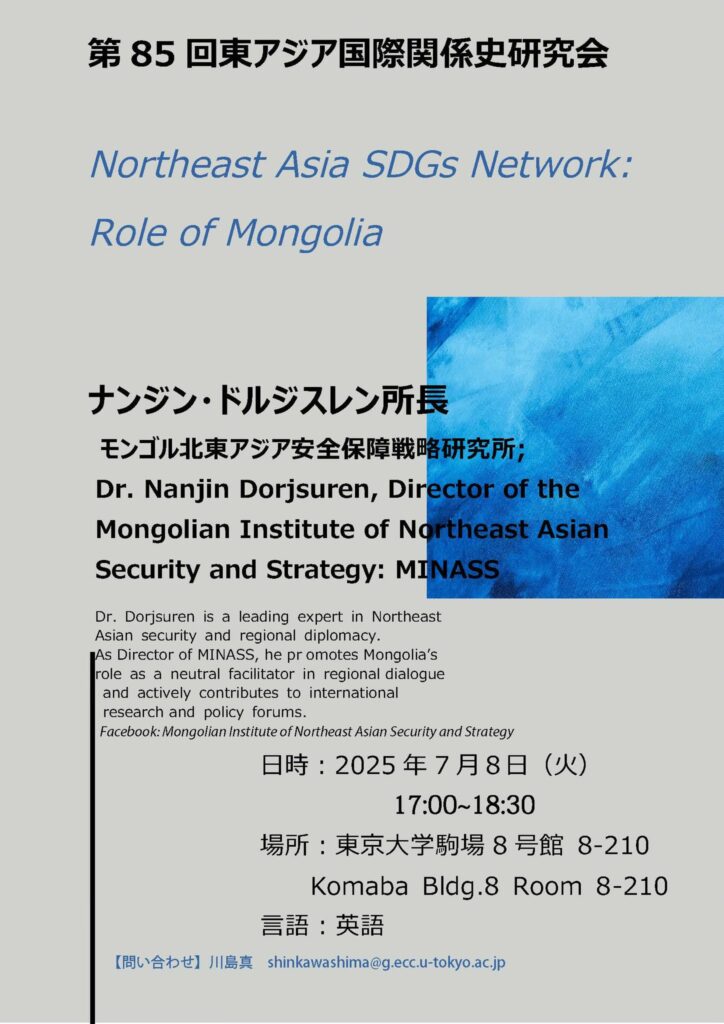 第 85 回東アジア国際関係史研究会

Northeast Asia SDGs Network: Role of Mongolia

ナンジン・ドルジスレン所長

モンゴル北東アジア安全保障戦略研究所;

Dr. Nanjin Dorjsuren, Director of the Mongolian Institute of Northeast Asian Security and Strategy: MINASS

Dr. Dorjsuren is a leading expert in Northeast Asian security and regional diplomacy. As Director of MINASS, he pr omotes Mongolia's role as a neutral facilitator in regional dialogue and actively contributes to international research and policy forums.

Facebook: Mongolian Institute of Northeast Asian Security and Strategy

日時：2025 年 7 月 8 日（火）

17:00~18:30

場所：東京大学駒場 8 号館 8-210

Komaba Bldg.8 Room 8-210

言語：英語

【問い合わせ】川島真 shinkawashima@g.ecc.u-tokyo.ac.jp